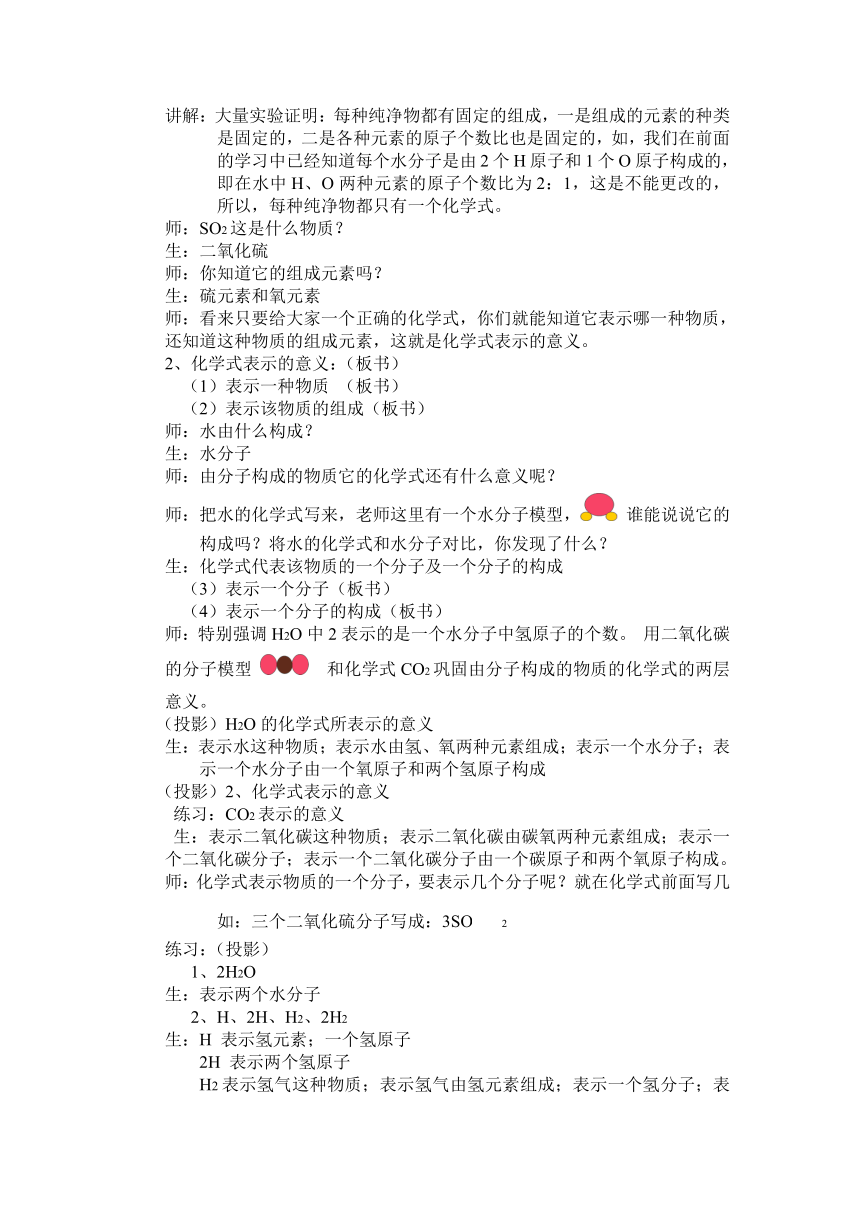 讲解：大量实验证明：每种纯净物都有固定的组成，一是组成的元素的种类是固定的，二是各种元素的原子个数比也是固定的，如，我们在前面的学习中已经知道每个水分子是由 2 个 H 原子和 1 个 O 原子构成的，即在水中 H、O 两种元素的原子个数比为 2：1，这是不能更改的，所以，每种纯净物都只有一个化学式。
师：$SO_2$ 这是什么物质？
生：二氧化硫
师：你知道它的组成元素吗？
生：硫元素和氧元素
师：看来只要给大家一个正确的化学式，你们就能知道它表示哪一种物质，还知道这种物质的组成元素，这就是化学式表示的意义。
2、化学式表示的意义：（板书）
（1）表示一种物质 （板书）
（2）表示该物质的组成（板书）
师：水由什么构成？
生：水分子
师：由分子构成的物质它的化学式还有什么意义呢？
师：把水的化学式写来，老师这里有一个水分子模型， 谁能说说它的构成吗？将水的化学式和水分子对比，你发现了什么？
生：化学式代表该物质的一个分子及一个分子的构成
（3）表示一个分子（板书）
（4）表示一个分子的构成（板书）
师：特别强调 $H_2O$ 中 2 表示的是一个水分子中氢原子的个数。 用二氧化碳的分子模型 和化学式 $CO_2$ 巩固由分子构成的物质的化学式的两层意义。
（投影）$H_2O$ 的化学式所表示的意义
生：表示水这种物质；表示水由氢、氧两种元素组成；表示一个水分子；表示一个水分子由一个氧原子和两个氢原子构成
（投影）2、化学式表示的意义
练习：$CO_2$ 表示的意义
生：表示二氧化碳这种物质；表示二氧化碳由碳氧两种元素组成；表示一个二氧化碳分子；表示一个二氧化碳分子由一个碳原子和两个氧原子构成。
师：化学式表示物质的一个分子，要表示几个分子呢？就在化学式前面写几
如：三个二氧化硫分子写成：$3SO_2$
练习：（投影）
1、$2H_2O$
生：表示两个水分子
2、H、2H、$H_2$、$2H_2$
生：H 表示氢元素；一个氢原子
2H 表示两个氢原子
$H_2$ 表示氢气这种物质；表示氢气由氢元素组成；表示一个氢分子；表